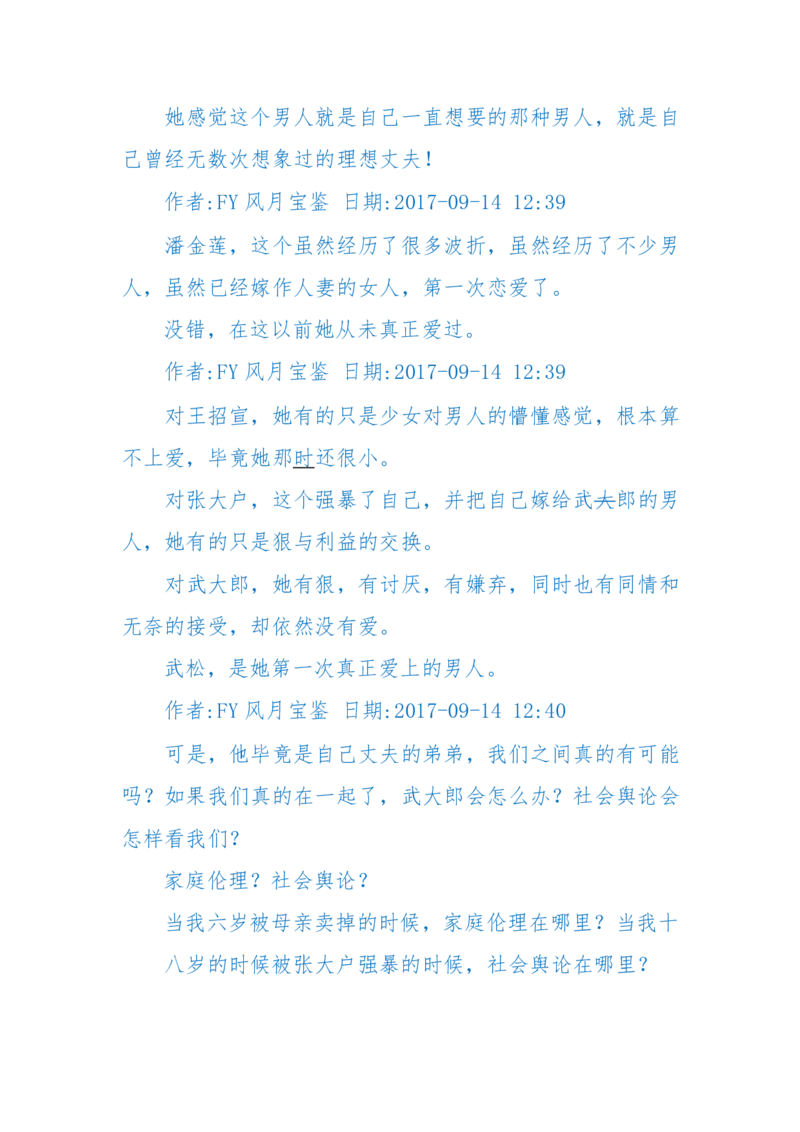 她感觉这个男人就是自己一直想要的那种男人，就是自己曾经无数次想象过的理想丈夫！

作者:FY 风月宝鉴 日期:2017-09-14 12:39

潘金莲，这个虽然经历了很多波折，虽然经历了不少男人，虽然已经嫁作人妻的女人，第一次恋爱了。

没错，在这以前她从未真正爱过。

作者:FY 风月宝鉴 日期:2017-09-14 12:39

对王招宣，她有的只是少女对男人的懵懂感觉，根本算不上爱，毕竟她那时还很小。

对张大户，这个强暴了自己，并把自己嫁给武大郎的男人，她有的只是狠与利益的交换。

对武大郎，她有狠，有讨厌，有嫌弃，同时也有同情和无奈的接受，却依然没有爱。

武松，是她第一次真正爱上的男人。

作者:FY 风月宝鉴 日期:2017-09-14 12:40

可是，他毕竟是自己丈夫的弟弟，我们之间真的有可能吗？如果我们真的在一起了，武大郎会怎么办？社会舆论会怎样看我们？

家庭伦理？社会舆论？

当我六岁被母亲卖掉的时候，家庭伦理在哪里？当我十八岁的时候被张大户强暴的时候，社会舆论在哪里？